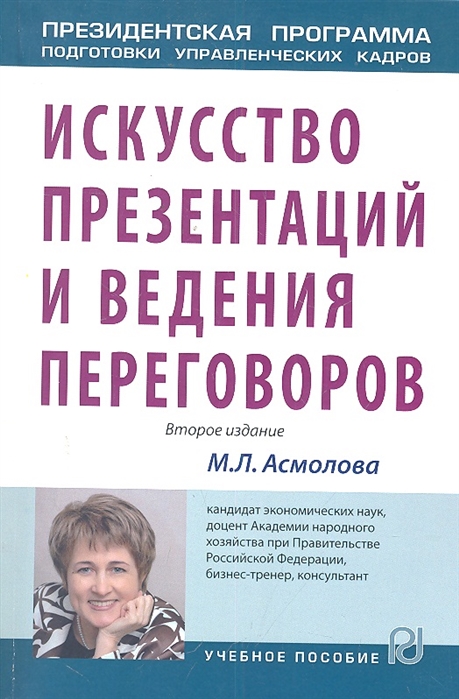 ПРЕЗИДЕНТСКАЯ ПРОГРАММА
ПОДГОТОВКИ УПРАВЛЕНЧЕСКИХ КАДРОВ

ИСКУССТВО ПРЕЗЕНТАЦИЙ И ВЕДЕНИЯ ПЕРЕГОВОРОВ

Второе издание

М.Л. Асмолова

кандидат экономических наук, доцент Академии народного хозяйства при Правительстве Российской Федерации, бизнес-тренер, консультант

УЧЕБНОЕ ПОСОБИЕ